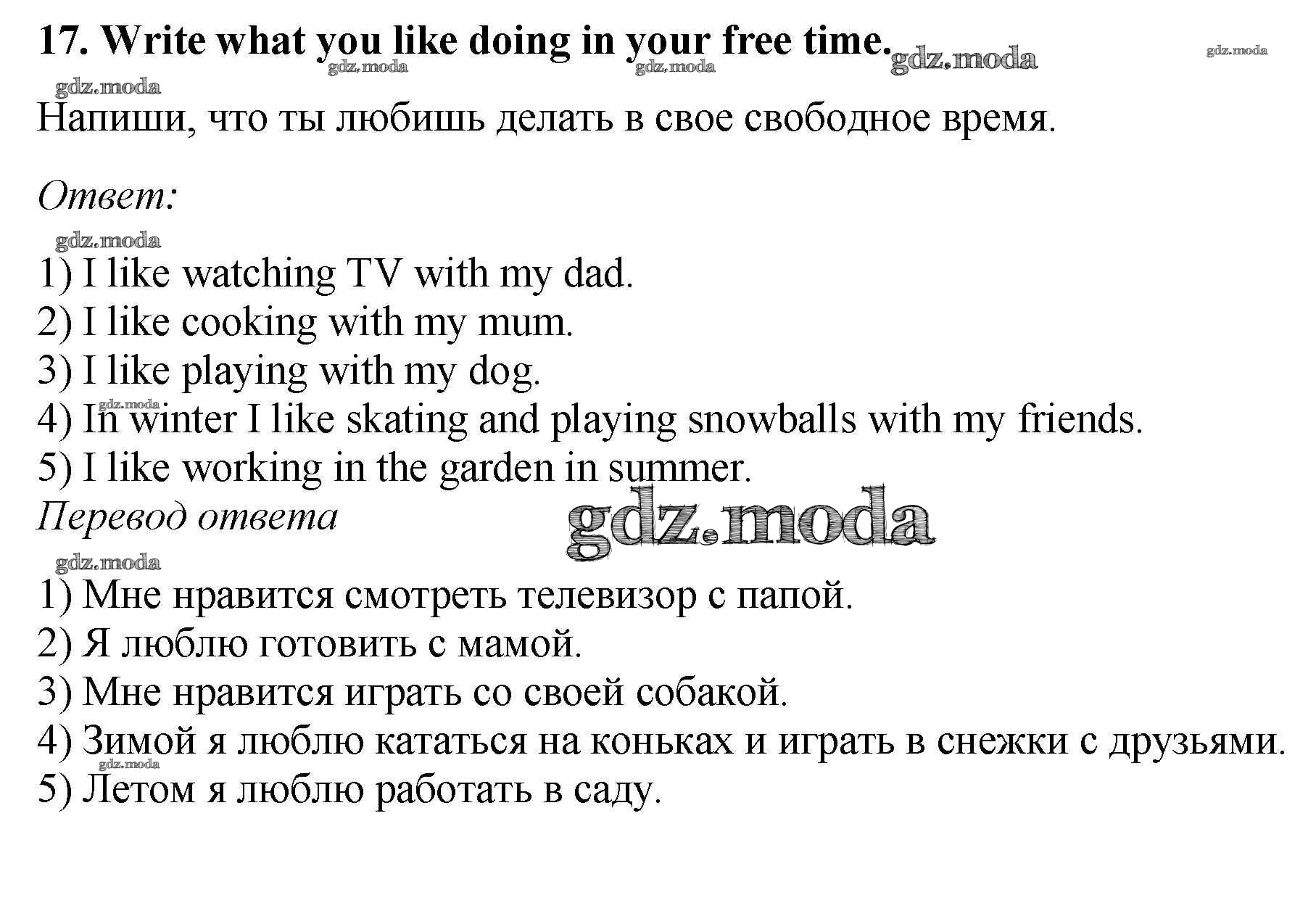 17. Write what you like doing in your free time. gdz.moda gdz.moda

gdz.moda gdz.moda

gdz.moda

Напиши, что ты любишь делать в свое свободное время.

Ответ:

gdz.moda

1) I like watching TV with my dad.
2) I like cooking with my mum.
3) I like playing with my dog.
gdz.moda
4) In winter I like skating and playing snowballs with my friends.
5) I like working in the garden in summer.

Перевод ответа

gdz.moda

gdz.moda

1) Мне нравится смотреть телевизор с папой.
2) Я люблю готовить с мамой.
3) Мне нравится играть со своей собакой.
4) Зимой я люблю кататься на коньках и играть в снежки с друзьями.
gdz.moda
5) Летом я люблю работать в саду.